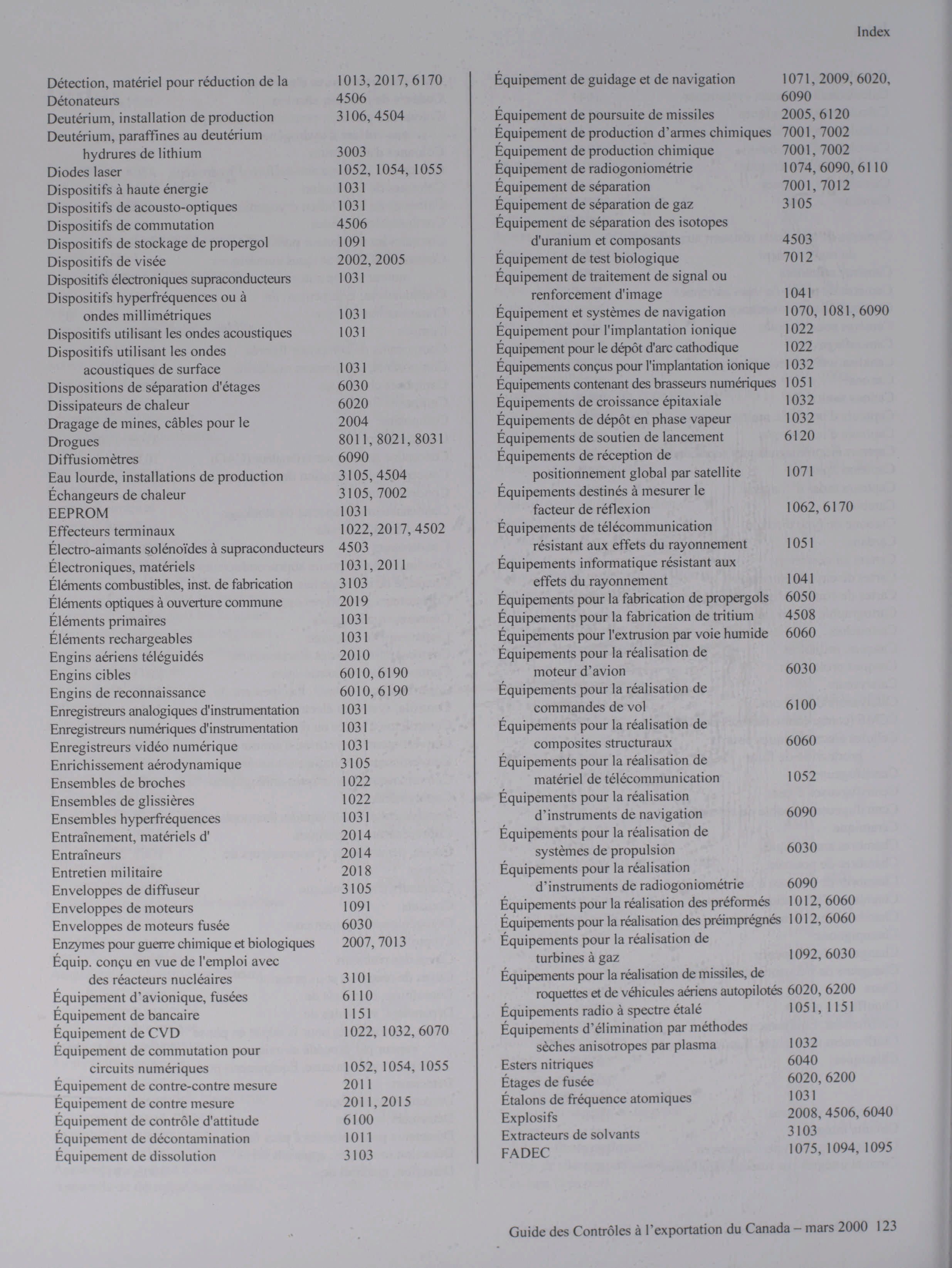 Index

Détection, matériel pour réduction de la 1013, 2017, 6170
Détonateurs 4506
Deutérium, installation de production 3106, 4504
Deutérium, paraffines au deutérium hydrures de lithium 3003
Diodes laser 1052, 1054, 1055
Dispositifs à haute énergie 1031
Dispositifs de acousto-optiques 1031
Dispositifs de commutation 4506
Dispositifs de stockage de propergol 1091
Dispositifs de visée 2002, 2005
Dispositifs électroniques supraconducteurs 1031
Dispositifs hyperfréquences ou à ondes millimétriques 1031
Dispositifs utilisant les ondes acoustiques 1031
Dispositifs utilisant les ondes acoustiques de surface 1031
Dispositions de séparation d'étages 6030
Dissipateurs de chaleur 6020
Dragage de mines, câbles pour le 2004
Drogues 8011, 8021, 8031
Diffusiomètres 6090
Eau lourde, installations de production 3105, 4504
Échangeurs de chaleur 3105, 7002
EEPROM 1031
Effecteurs terminaux 1022, 2017, 4502
Électro-aimants solénoïdes à supraconducteurs 4503
Électroniques, matériels 1031, 2011
Éléments combustibles, inst. de fabrication 3103
Éléments optiques à ouverture commune 2019
Éléments primaires 1031
Éléments rechargeables 1031
Engins aériens téléguidés 2010
Engins cibles 6010, 6190
Engins de reconnaissance 6010, 6190
Enregistreurs analogiques d'instrumentation 1031
Enregistreurs numériques d'instrumentation 1031
Enregistreurs vidéo numérique 1031
Enrichissement aérodynamique 3105
Ensembles de broches 1022
Ensembles de glissières 1022
Ensembles hyperfréquences 1031
Entraînement, matériels d' 2014
Entraîneurs 2014
Entretien militaire 2018
Enveloppes de diffuseur 3105
Enveloppes de moteurs 1091
Enveloppes de moteurs fusée 6030
Enzymes pour guerre chimique et biologiques 2007, 7013
Équip. conçu en vue de l'emploi avec des réacteurs nucléaires 3101
Équipement d'avionique, fusées 6110
Équipement de bancaire 1151
Équipement de CVD 1022, 1032, 6070
Équipement de commutation pour circuits numériques 1052, 1054, 1055
Équipement de contre-contre mesure 2011
Équipement de contre mesure 2011, 2015
Équipement de contrôle d'attitude 6100
Équipement de décontamination 1011
Équipement de dissolution 3103

Équipement de guidage et de navigation 1071, 2009, 6020, 6090
Équipement de poursuite de missiles 2005, 6120
Équipement de production d'armes chimiques 7001, 7002
Équipement de production chimique 7001, 7002
Équipement de radiogoniométrie 1074, 6090, 6110
Équipement de séparation 7001, 7012
Équipement de séparation de gaz 3105
Équipement de séparation des isotopes d'uranium et composants 4503
Équipement de test biologique 7012
Équipement de traitement de signal ou renforcement d'image 1041
Équipement et systèmes de navigation 1070, 1081, 6090
Équipement pour l'implantation ionique 1022
Équipement pour le dépôt d'arc cathodique 1022
Équipements conçus pour l'implantation ionique 1032
Équipements contenant des brasseurs numériques 1051
Équipements de croissance épitaxiale 1032
Équipements de dépôt en phase vapeur 1032
Équipements de soutien de lancement 6120
Équipements de réception de positionnement global par satellite 1071
Équipements destinés à mesurer le facteur de réflexion 1062, 6170
Équipements de télécommunication résistant aux effets du rayonnement 1051
Équipements informatique résistant aux effets du rayonnement 1041
Équipements pour la fabrication de propergols 6050
Équipements pour la fabrication de tritium 4508
Équipements pour l'extrusion par voie humide 6060
Équipements pour la réalisation de moteur d'avion 6030
Équipements pour la réalisation de commandes de vol 6100
Équipements pour la réalisation de composites structuraux 6060
Équipements pour la réalisation de matériel de télécommunication 1052
Équipements pour la réalisation d'instruments de navigation 6090
Équipements pour la réalisation de systèmes de propulsion 6030
Équipements pour la réalisation d'instruments de radiogoniométrie 6090
Équipements pour la réalisation des préformés 1012, 6060
Équipements pour la réalisation des préimprégnés 1012, 6060
Équipements pour la réalisation de turbines à gaz 1092, 6030
Équipements pour la réalisation de missiles, de roquettes et de véhicules aériens autopilotés 6020, 6200
Équipements radio à spectre étalé 1051, 1151
Équipements d'élimination par méthodes sèches anisotropes par plasma 1032
Esters nitriques 6040
Étages de fusée 6020, 6200
Étalons de fréquence atomiques 1031
Explosifs 2008, 4506, 6040
Extracteurs de solvants 3103
FADEC 1075, 1094, 1095

Guide des Contrôles à l'exportation du Canada – mars 2000 123